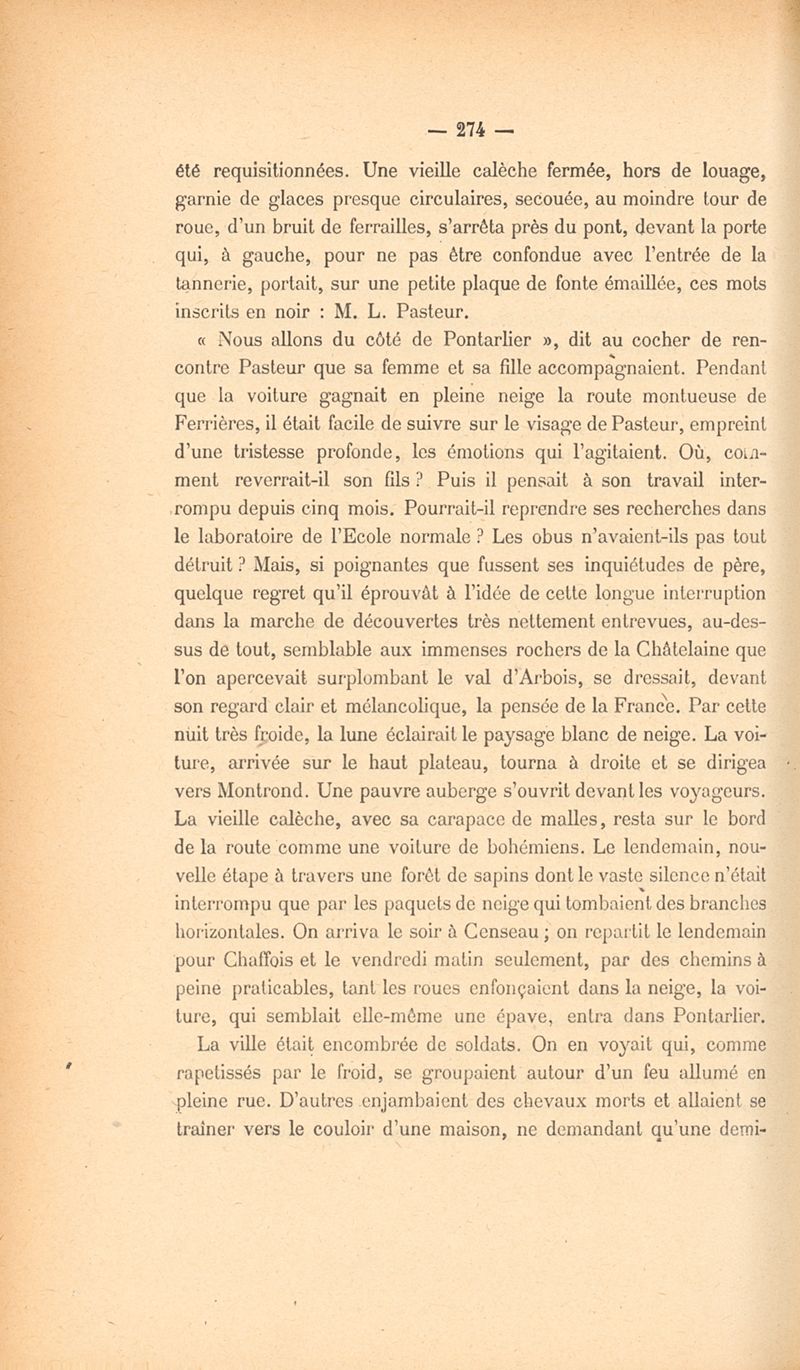 — 274 —

été requisitionnées. Une vieille calèche fermée, hors de louage, garnie de glaces presque circulaires, secouée, au moindre tour de roue, d'un bruit de ferrailles, s'arrêta près du pont, devant la porte qui, à gauche, pour ne pas être confondue avec l'entrée de la tannerie, portait, sur une petite plaque de fonte émaillée, ces mots inscrits en noir : M. L. Pasteur.

« Nous allons du côté de Pontarlier », dit au cocher de rencontre Pasteur que sa femme et sa fille accompagnaient. Pendant que la voiture gagnait en pleine neige la route montueuse de Ferrières, il était facile de suivre sur le visage de Pasteur, empreint d'une tristesse profonde, les émotions qui l'agitaient. Où, comment reverrait-il son fils ? Puis il pensait à son travail interrompu depuis cinq mois. Pourrait-il reprendre ses recherches dans le laboratoire de l'Ecole normale ? Les obus n'avaient-ils pas tout détruit ? Mais, si poignantes que fussent ses inquiétudes de père, quelque regret qu'il éprouvât à l'idée de cette longue interruption dans la marche de découvertes très nettement entrevues, au-dessus de tout, semblable aux immenses rochers de la Châtelaine que l'on apercevait surplombant le val d'Arbois, se dressait, devant son regard clair et mélancolique, la pensée de la France. Par cette nuit très froide, la lune éclairait le paysage blanc de neige. La voiture, arrivée sur le haut plateau, tourna à droite et se dirigea vers Montrond. Une pauvre auberge s'ouvrit devant les voyageurs. La vieille calèche, avec sa carapace de malles, resta sur le bord de la route comme une voiture de bohémiens. Le lendemain, nouvelle étape à travers une forêt de sapins dont le vaste silence n'était interrompu que par les paquets de neige qui tombaient des branches horizontales. On arriva le soir à Censeau ; on repartit le lendemain pour Chaffois et le vendredi matin seulement, par des chemins à peine praticables, tant les roues enfonçaient dans la neige, la voiture, qui semblait elle-même une épave, entra dans Pontarlier.

La ville était encombrée de soldats. On en voyait qui, comme rapetissés par le froid, se groupaient autour d'un feu allumé en pleine rue. D'autres enjambaient des chevaux morts et allaient se traîner vers le couloir d'une maison, ne demandant qu'une demi-